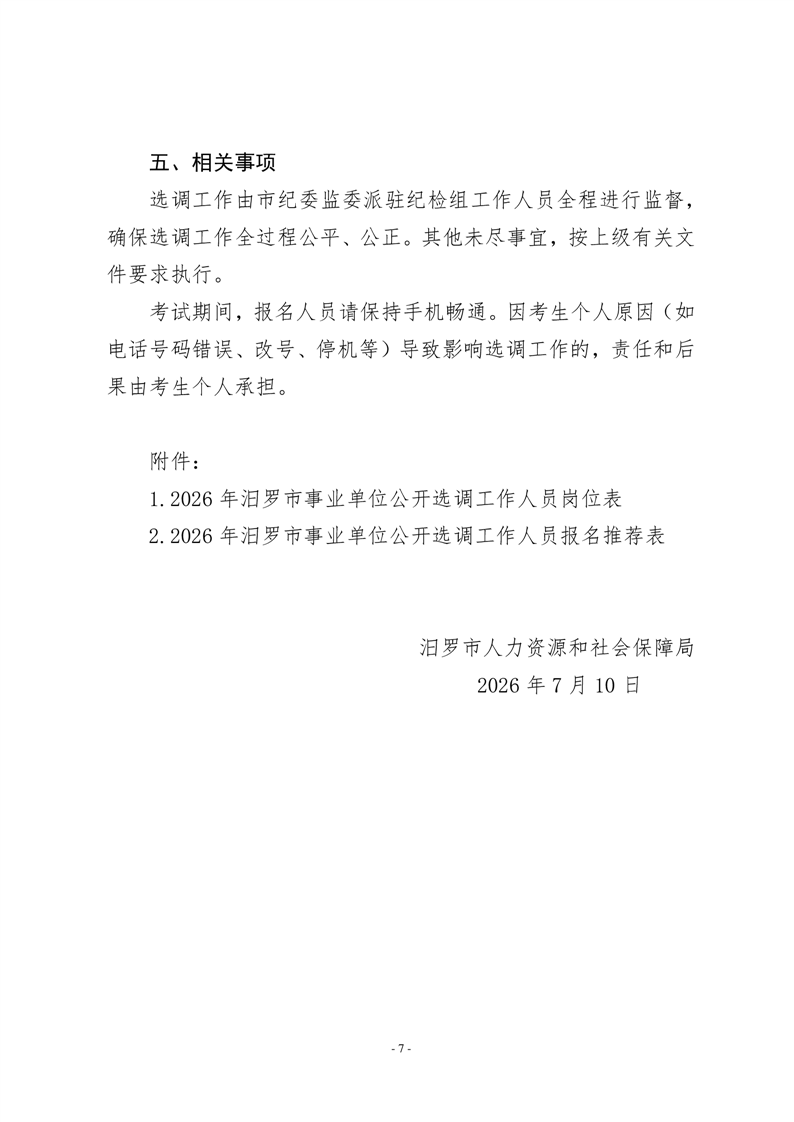 五、相关事项

选调工作由市纪委监委派驻纪检组工作人员全程进行监督，确保选调工作全过程公平、公正。其他未尽事宜，按上级有关文件要求执行。

考试期间，报名人员请保持手机畅通。因考生个人原因（如电话号码错误、改号、停机等）导致影响选调工作的，责任和后果由考生个人承担。

附件：

1.2026年汨罗市事业单位公开选调工作人员岗位表

2.2026年汨罗市事业单位公开选调工作人员报名推荐表

汨罗市人力资源和社会保障局

2026年7月10日

- 7 -